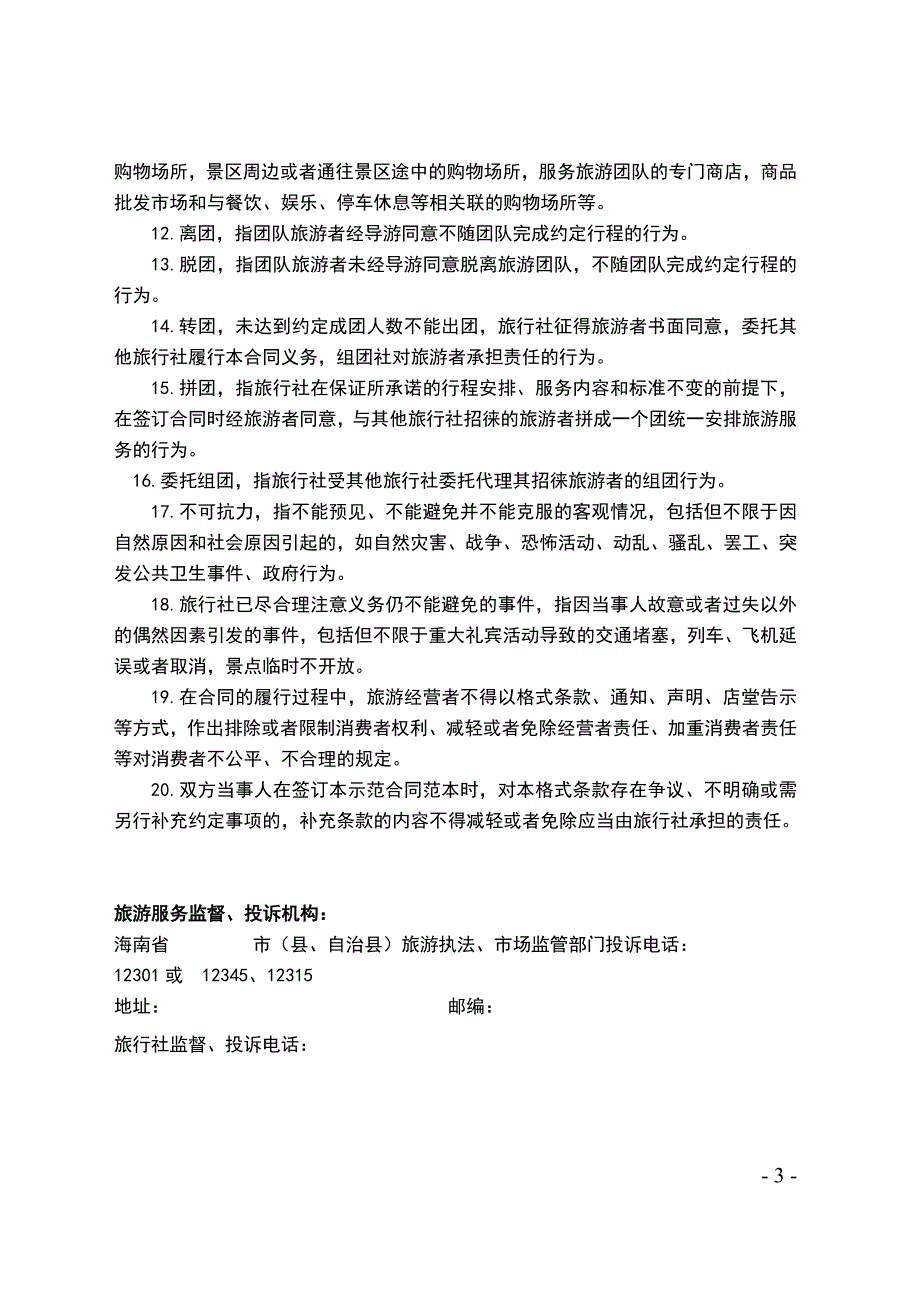 购物场所，景区周边或者通往景区途中的购物场所，服务旅游团队的专门商店，商品批发市场和与餐饮、娱乐、停车休息等相关联的购物场所等。

12. 离团，指团队旅游者经导游同意不随团队完成约定行程的行为。

13. 脱团，指团队旅游者未经导游同意脱离旅游团队，不随团队完成约定行程的行为。

14. 转团，未达到约定成团人数不能出团，旅行社征得旅游者书面同意，委托其他旅行社履行本合同义务，组团社对旅游者承担责任的行为。

15. 拼团，指旅行社在保证所承诺的行程安排、服务内容和标准不变的前提下，在签订合同时经旅游者同意，与其他旅行社招徕的旅游者拼成一个团统一安排旅游服务的行为。

16. 委托组团，指旅行社受其他旅行社委托代理其招徕旅游者的组团行为。

17. 不可抗力，指不能预见、不能避免并不能克服的客观情况，包括但不限于因自然原因和社会原因引起的，如自然灾害、战争、恐怖活动、动乱、骚乱、罢工、突发公共卫生事件、政府行为。

18. 旅行社已尽合理注意义务仍不能避免的事件，指因当事人故意或者过失以外的偶然因素引发的事件，包括但不限于重大礼宾活动导致的交通堵塞，列车、飞机延误或者取消，景点临时不开放。

19. 在合同的履行过程中，旅游经营者不得以格式条款、通知、声明、店堂告示等方式，作出排除或者限制消费者权利、减轻或者免除经营者责任、加重消费者责任等对消费者不公平、不合理的规定。

20. 双方当事人在签订本示范合同范本时，对本格式条款存在争议、不明确或需另行补充约定事项的，补充条款的内容不得减轻或者免除应当由旅行社承担的责任。

旅游服务监督、投诉机构：
海南省　　　　市（县、自治县）旅游执法、市场监管部门投诉电话：
12301 或　12345、12315
地址：　　　　　　　　　　　　　　邮编：
旅行社监督、投诉电话：

- 3 -